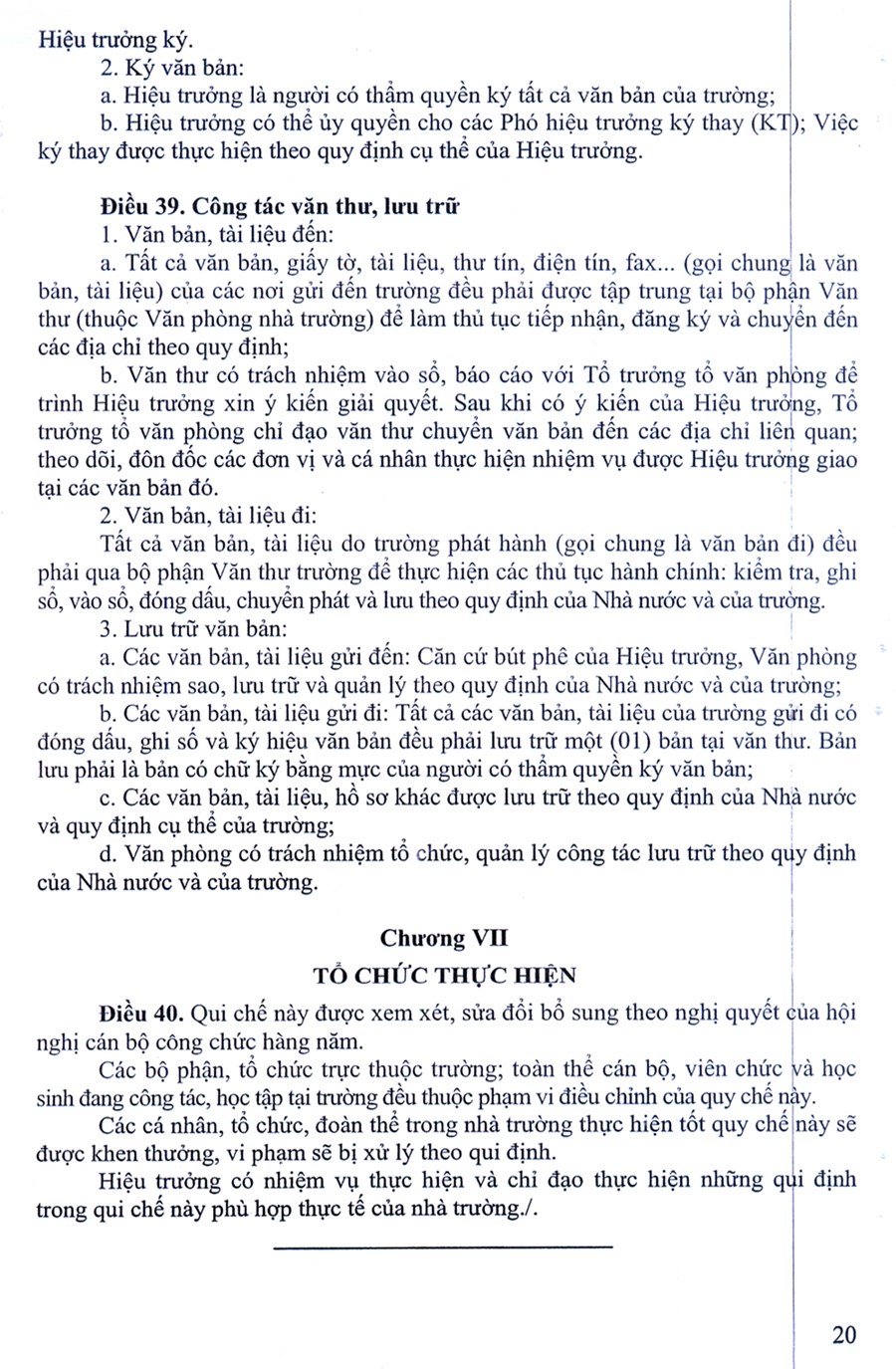 Hiệu trưởng ký.
2. Ký văn bản:
a. Hiệu trưởng là người có thẩm quyền ký tất cả văn bản của trường;
b. Hiệu trưởng có thể ủy quyền cho các Phó hiệu trưởng ký thay (KT); Việc ký thay được thực hiện theo quy định cụ thể của Hiệu trưởng.

Điều 39. Công tác văn thư, lưu trữ
1. Văn bản, tài liệu đến:
a. Tất cả văn bản, giấy tờ, tài liệu, thư tín, điện tín, fax... (gọi chung là văn bản, tài liệu) của các nơi gửi đến trường đều phải được tập trung tại bộ phận Văn thư (thuộc Văn phòng nhà trường) để làm thủ tục tiếp nhận, đăng ký và chuyển đến các địa chỉ theo quy định;
b. Văn thư có trách nhiệm vào sổ, báo cáo với Tổ trưởng tổ văn phòng để trình Hiệu trưởng xin ý kiến giải quyết. Sau khi có ý kiến của Hiệu trưởng, Tổ trưởng tổ văn phòng chỉ đạo văn thư chuyển văn bản đến các địa chỉ liên quan; theo dõi, đôn đốc các đơn vị và cá nhân thực hiện nhiệm vụ được Hiệu trưởng giao tại các văn bản đó.
2. Văn bản, tài liệu đi:
Tất cả văn bản, tài liệu do trường phát hành (gọi chung là văn bản đi) đều phải qua bộ phận Văn thư trường để thực hiện các thủ tục hành chính: kiểm tra, ghi số, vào sổ, đóng dấu, chuyển phát và lưu theo quy định của Nhà nước và của trường.
3. Lưu trữ văn bản:
a. Các văn bản, tài liệu gửi đến: Căn cứ bút phê của Hiệu trưởng, Văn phòng có trách nhiệm sao, lưu trữ và quản lý theo quy định của Nhà nước và của trường;
b. Các văn bản, tài liệu gửi đi: Tất cả các văn bản, tài liệu của trường gửi đi có đóng dấu, ghi số và ký hiệu văn bản đều phải lưu trữ một (01) bản tại văn thư. Bản lưu phải là bản có chữ ký bằng mực của người có thẩm quyền ký văn bản;
c. Các văn bản, tài liệu, hồ sơ khác được lưu trữ theo quy định của Nhà nước và quy định cụ thể của trường;
d. Văn phòng có trách nhiệm tổ chức, quản lý công tác lưu trữ theo quy định của Nhà nước và của trường.

Chương VII
TỔ CHỨC THỰC HIỆN

Điều 40. Qui chế này được xem xét, sửa đổi bổ sung theo nghị quyết của hội nghị cán bộ công chức hàng năm.
Các bộ phận, tổ chức trực thuộc trường; toàn thể cán bộ, viên chức và học sinh đang công tác, học tập tại trường đều thuộc phạm vi điều chỉnh của quy chế này.
Các cá nhân, tổ chức, đoàn thể trong nhà trường thực hiện tốt quy chế này sẽ được khen thưởng, vi phạm sẽ bị xử lý theo qui định.
Hiệu trưởng có nhiệm vụ thực hiện và chỉ đạo thực hiện những qui định trong qui chế này phù hợp thực tế của nhà trường./.

20